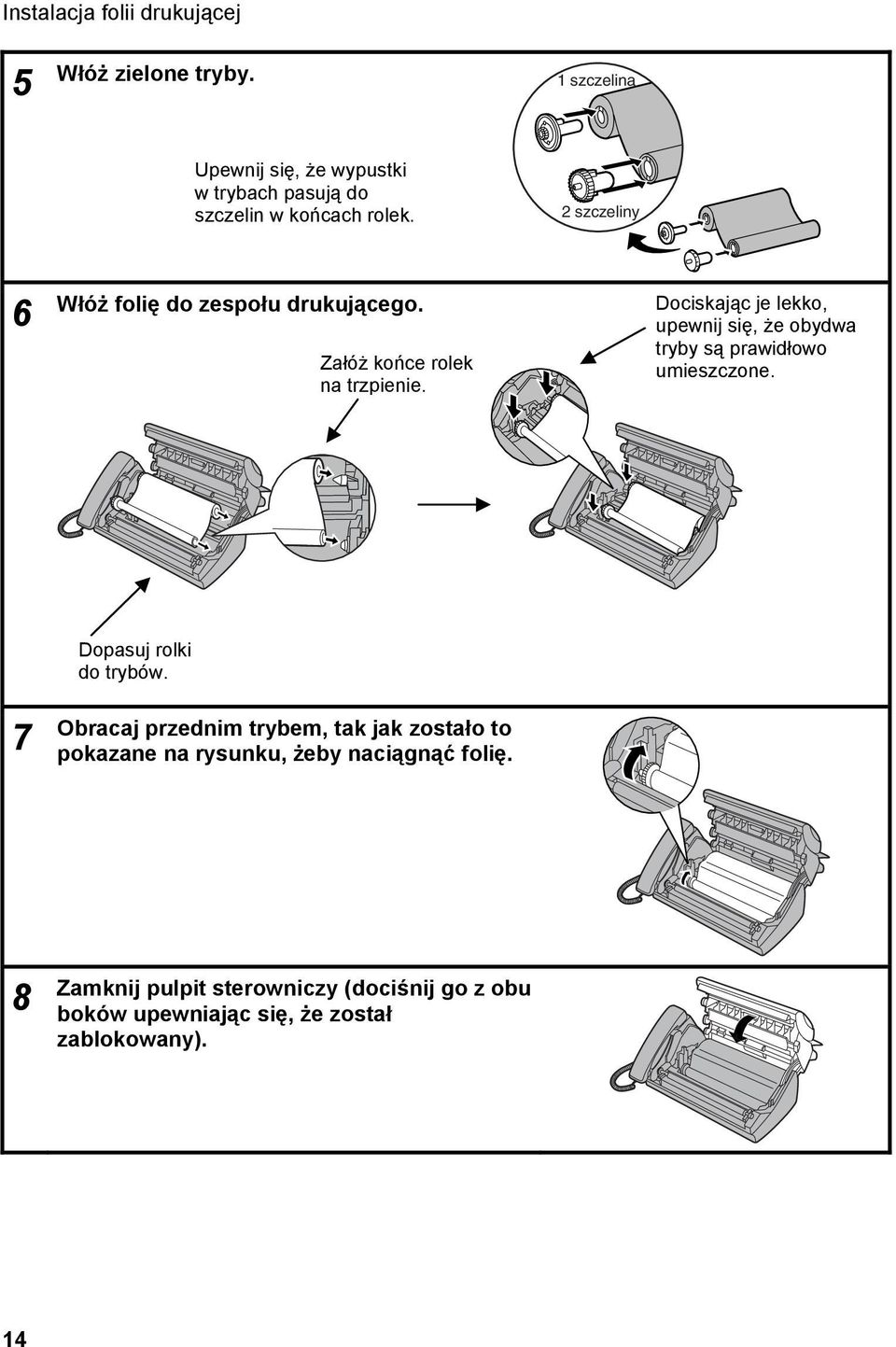 Instalacja folii drukującej

5 Włóż zielone tryby.

Upewnij się, że wypustki w trybach pasują do szczelin w końcach rolek.

1 szczelina

2 szczeliny

6 Włóż folię do zespołu drukującego.

Załóż końce rolek na trzpienie.

Dociskając je lekko, upewnij się, że obydwa tryby są prawidłowo umieszczone.

Dopasuj rolki do trybów.

7 Obracaj przednim trybem, tak jak zostało to pokazane na rysunku, żeby naciągnąć folię.

8 Zamknij pulpit sterowniczy (dociśnij go z obu boków upewniając się, że został zablokowany).

14